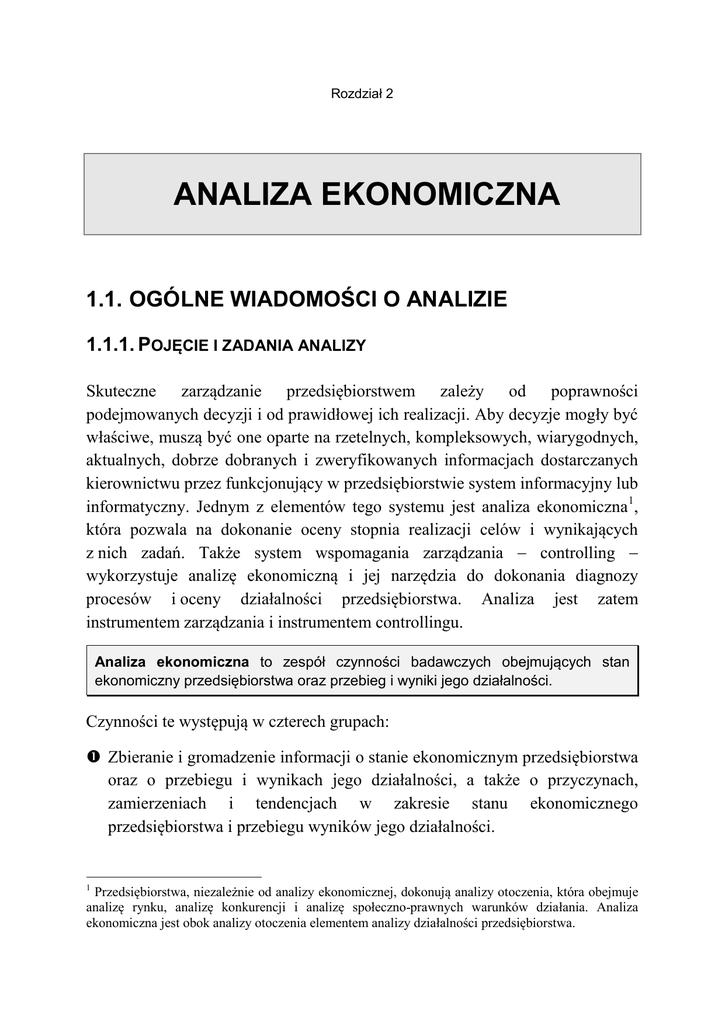 Rozdział 2

ANALIZA EKONOMICZNA

1.1. OGÓLNE WIADOMOŚCI O ANALIZIE

1.1.1. POJĘCIE I ZADANIA ANALIZY

Skuteczne zarządzanie przedsiębiorstwem zależy od poprawności podejmowanych decyzji i od prawidłowej ich realizacji. Aby decyzje mogły być właściwe, muszą być one oparte na rzetelnych, kompleksowych, wiarygodnych, aktualnych, dobrze dobranych i zweryfikowanych informacjach dostarczanych kierownictwu przez funkcjonujący w przedsiębiorstwie system informacyjny lub informatyczny. Jednym z elementów tego systemu jest analiza ekonomiczna$^1$, która pozwala na dokonanie oceny stopnia realizacji celów i wynikających z nich zadań. Także system wspomagania zarządzania – controlling – wykorzystuje analizę ekonomiczną i jej narzędzia do dokonania diagnozy procesów i oceny działalności przedsiębiorstwa. Analiza jest zatem instrumentem zarządzania i instrumentem controllingu.

Analiza ekonomiczna to zespół czynności badawczych obejmujących stan ekonomiczny przedsiębiorstwa oraz przebieg i wyniki jego działalności.

Czynności te występują w czterech grupach:

❶ Zbieranie i gromadzenie informacji o stanie ekonomicznym przedsiębiorstwa oraz o przebiegu i wynikach jego działalności, a także o przyczynach, zamierzeniach i tendencjach w zakresie stanu ekonomicznego przedsiębiorstwa i przebiegu wyników jego działalności.

$^1$ Przedsiębiorstwa, niezależnie od analizy ekonomicznej, dokonują analizy otoczenia, która obejmuje analizę rynku, analizę konkurencji i analizę społeczno-prawnych warunków działania. Analiza ekonomiczna jest obok analizy otoczenia elementem analizy działalności przedsiębiorstwa.